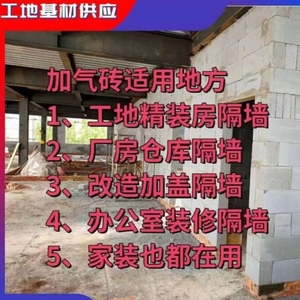 工地基材供应

加气砖适用地方
1、工地精装房隔墙
2、厂房仓库隔墙
3、改造加盖隔墙
4、办公室装修隔墙
5、家装也都在用